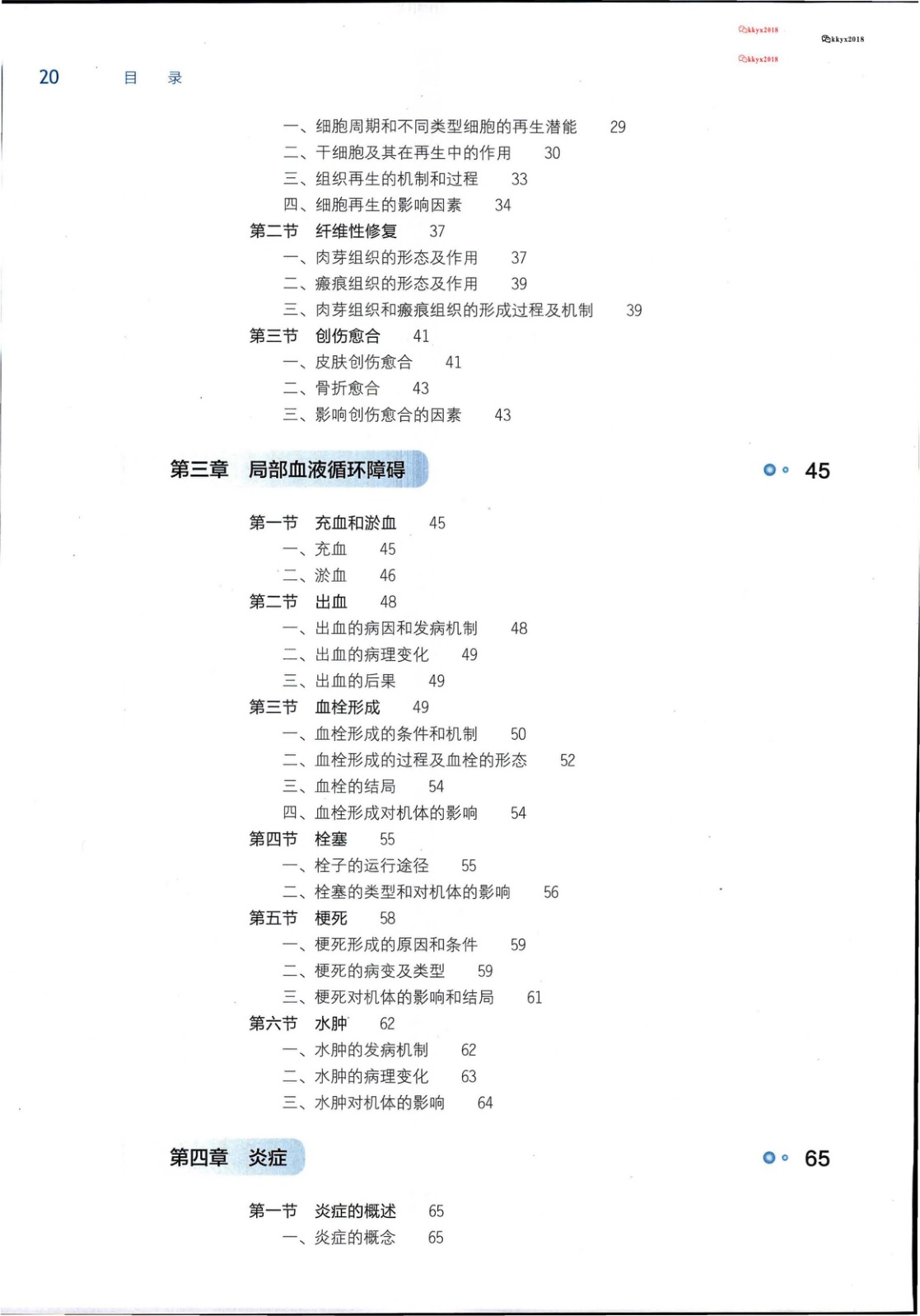 kkyx2018

kkyx2018

kkyx2018

20　目　录

一、细胞周期和不同类型细胞的再生潜能　29
二、干细胞及其在再生中的作用　30
三、组织再生的机制和过程　33
四、细胞再生的影响因素　34
第二节　纤维性修复　37
一、肉芽组织的形态及作用　37
二、瘢痕组织的形态及作用　39
三、肉芽组织和瘢痕组织的形成过程及机制　39
第三节　创伤愈合　41
一、皮肤创伤愈合　41
二、骨折愈合　43
三、影响创伤愈合的因素　43

第三章　局部血液循环障碍　45

第一节　充血和淤血　45
一、充血　45
二、淤血　46
第二节　出血　48
一、出血的病因和发病机制　48
二、出血的病理变化　49
三、出血的后果　49
第三节　血栓形成　49
一、血栓形成的条件和机制　50
二、血栓形成的过程及血栓的形态　52
三、血栓的结局　54
四、血栓形成对机体的影响　54
第四节　栓塞　55
一、栓子的运行途径　55
二、栓塞的类型和对机体的影响　56
第五节　梗死　58
一、梗死形成的原因和条件　59
二、梗死的病变及类型　59
三、梗死对机体的影响和结局　61
第六节　水肿　62
一、水肿的发病机制　62
二、水肿的病理变化　63
三、水肿对机体的影响　64

第四章　炎症　65

第一节　炎症的概述　65
一、炎症的概念　65